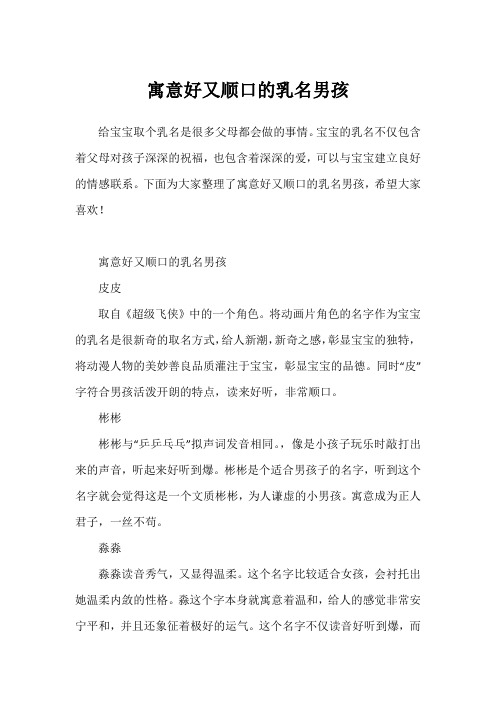 寓意好又顺口的乳名男孩

给宝宝取个乳名是很多父母都会做的事情。宝宝的乳名不仅包含着父母对孩子深深的祝福，也包含着深深的爱，可以与宝宝建立良好的情感联系。下面为大家整理了寓意好又顺口的乳名男孩，希望大家喜欢！

寓意好又顺口的乳名男孩

皮皮

取自《超级飞侠》中的一个角色。将动画片角色的名字作为宝宝的乳名是很新奇的取名方式，给人新潮，新奇之感，彰显宝宝的独特，将动漫人物的美妙善良品质灌注于宝宝，彰显宝宝的品德。同时“皮”字符合男孩活泼开朗的特点，读来好听，非常顺口。

彬彬

彬彬与“乒乒乓乓”拟声词发音相同。，像是小孩子玩乐时敲打出来的声音，听起来好听到爆。彬彬是个适合男孩子的名字，听到这个名字就会觉得这是一个文质彬彬，为人谦虚的小男孩。寓意成为正人君子，一丝不苟。

淼淼

淼淼读音秀气，又显得温柔。这个名字比较适合女孩，会衬托出她温柔内敛的性格。淼这个字本身就寓意着温和，给人的感觉非常安宁平和，并且还象征着极好的运气。这个名字不仅读音好听到爆，而